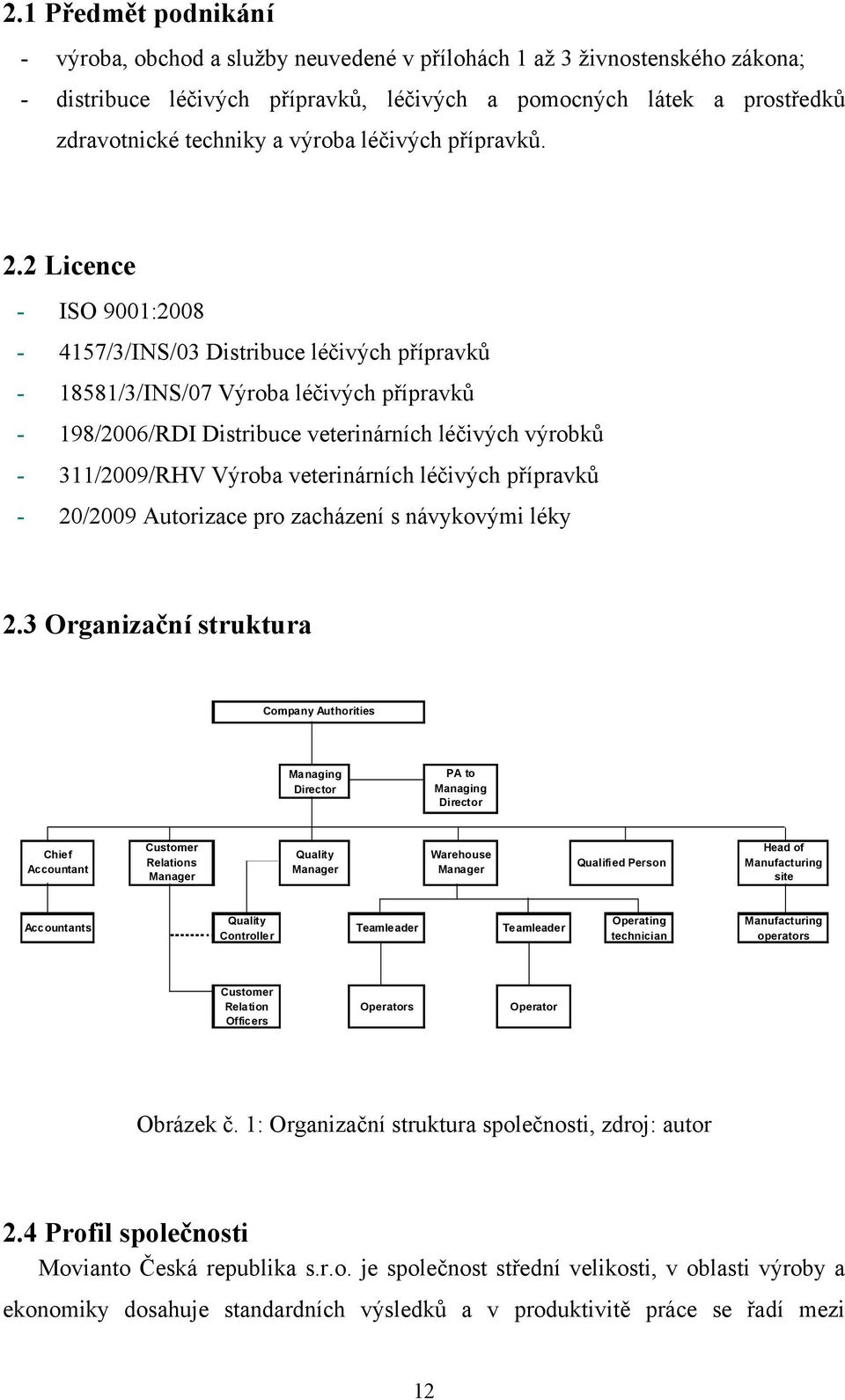 2.1 Předmět podnikání

- výroba, obchod a služby neuvedené v přílohách 1 až 3 živnostenského zákona;
- distribuce léčivých přípravků, léčivých a pomocných látek a prostředků zdravotnické techniky a výroba léčivých přípravků.

2.2 Licence

- ISO 9001:2008
- 4157/3/INS/03 Distribuce léčivých přípravků
- 18581/3/INS/07 Výroba léčivých přípravků
- 198/2006/RDI Distribuce veterinárních léčivých výrobků
- 311/2009/RHV Výroba veterinárních léčivých přípravků
- 20/2009 Autorizace pro zacházení s návykovými léky

2.3 Organizační struktura

Company Authorities

Managing Director

PA to Managing Director

Chief Accountant

Customer Relations Manager

Quality Manager

Warehouse Manager

Qualified Person

Head of Manufacturing site

Accountants

Quality Controller

Teamleader

Teamleader

Operating technician

Manufacturing operators

Customer Relation Officers

Operators

Operator

Obrázek č. 1: Organizační struktura společnosti, zdroj: autor

2.4 Profil společnosti

Movianto Česká republika s.r.o. je společnost střední velikosti, v oblasti výroby a ekonomiky dosahuje standardních výsledků a v produktivitě práce se řadí mezi

12